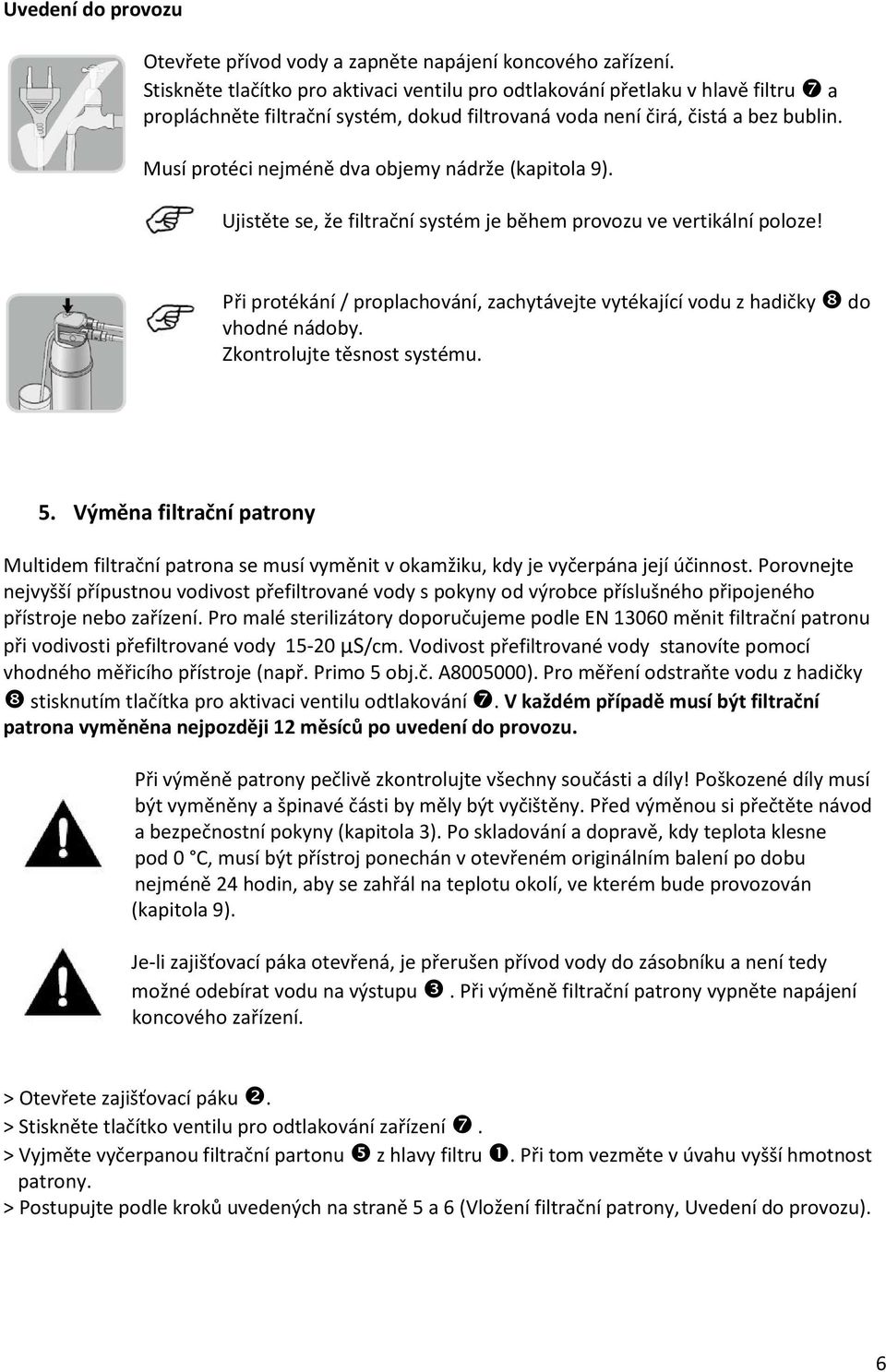 Uvedení do provozu

Otevřete přívod vody a zapněte napájení koncového zařízení. Stiskněte tlačítko pro aktivaci ventilu pro odtlakování přetlaku v hlavě filtru ❼ a propláchněte filtrační systém, dokud filtrovaná voda není čirá, čistá a bez bublin.

Musí protéci nejméně dva objemy nádrže (kapitola 9).

Ujistěte se, že filtrační systém je během provozu ve vertikální poloze!

Při protékání / proplachování, zachytávejte vytékající vodu z hadičky ❽ do vhodné nádoby.
Zkontrolujte těsnost systému.

5. Výměna filtrační patrony

Multidem filtrační patrona se musí vyměnit v okamžiku, kdy je vyčerpána její účinnost. Porovnejte nejvyšší přípustnou vodivost přefiltrované vody s pokyny od výrobce příslušného připojeného přístroje nebo zařízení. Pro malé sterilizátory doporučujeme podle EN 13060 měnit filtrační patronu při vodivosti přefiltrované vody 15-20 µS/cm. Vodivost přefiltrované vody stanovíte pomocí vhodného měřicího přístroje (např. Primo 5 obj.č. A8005000). Pro měření odstraňte vodu z hadičky ❽ stisknutím tlačítka pro aktivaci ventilu odtlakování ❼. V každém případě musí být filtrační patrona vyměněna nejpozději 12 měsíců po uvedení do provozu.

Při výměně patrony pečlivě zkontrolujte všechny součásti a díly! Poškozené díly musí být vyměněny a špinavé části by měly být vyčištěny. Před výměnou si přečtěte návod a bezpečnostní pokyny (kapitola 3). Po skladování a dopravě, kdy teplota klesne pod 0 °C, musí být přístroj ponechán v otevřeném originálním balení po dobu nejméně 24 hodin, aby se zahřál na teplotu okolí, ve kterém bude provozován (kapitola 9).

Je-li zajišťovací páka otevřená, je přerušen přívod vody do zásobníku a není tedy možné odebírat vodu na výstupu ❸. Při výměně filtrační patrony vypněte napájení koncového zařízení.

> Otevřete zajišťovací páku ❷.
> Stiskněte tlačítko ventilu pro odtlakování zařízení ❼.
> Vyjměte vyčerpanou filtrační partonu ❺ z hlavy filtru ❶. Při tom vezměte v úvahu vyšší hmotnost patrony.
> Postupujte podle kroků uvedených na straně 5 a 6 (Vložení filtrační patrony, Uvedení do provozu).

6